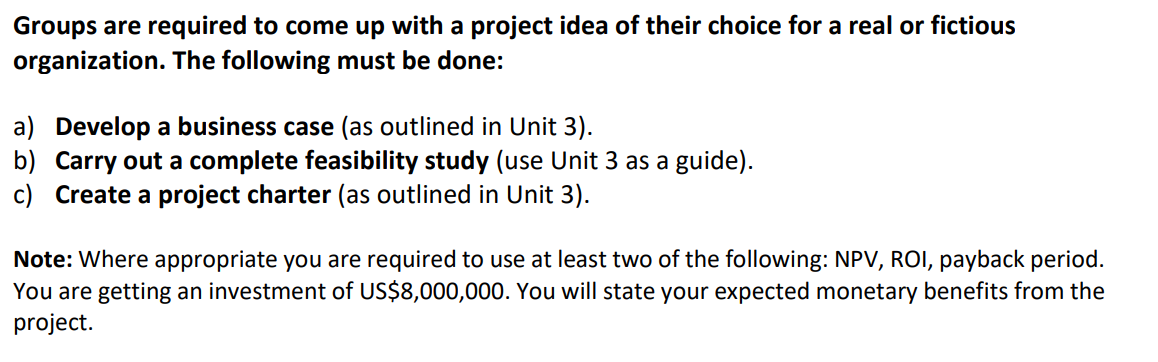 Groups are required to come up with a project idea of their choice for a real or fictious organization. The following must be done:

a) Develop a business case (as outlined in Unit 3).
b) Carry out a complete feasibility study (use Unit 3 as a guide).
c) Create a project charter (as outlined in Unit 3).

Note: Where appropriate you are required to use at least two of the following: NPV, ROI, payback period. You are getting an investment of US$8,000,000. You will state your expected monetary benefits from the project.